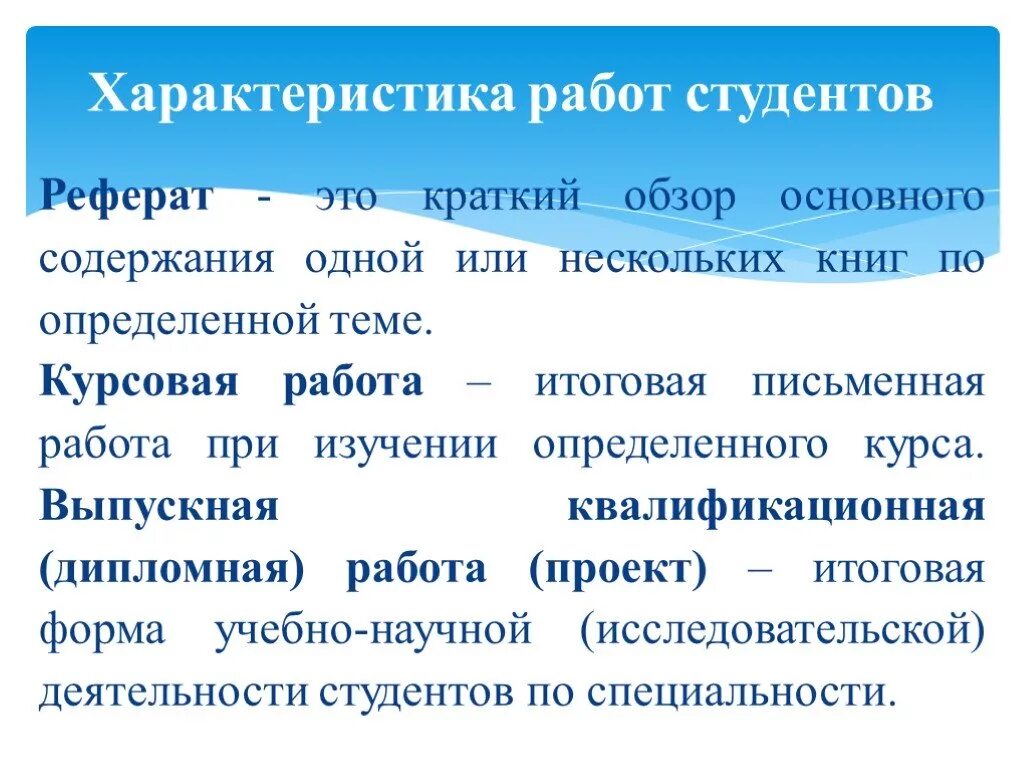 Характеристика работ студентов

Реферат - это краткий обзор основного содержания одной или нескольких книг по определенной теме.

Курсовая работа – итоговая письменная работа при изучении определенного курса.

Выпускная квалификационная (дипломная) работа (проект) – итоговая форма учебно-научной (исследовательской) деятельности студентов по специальности.